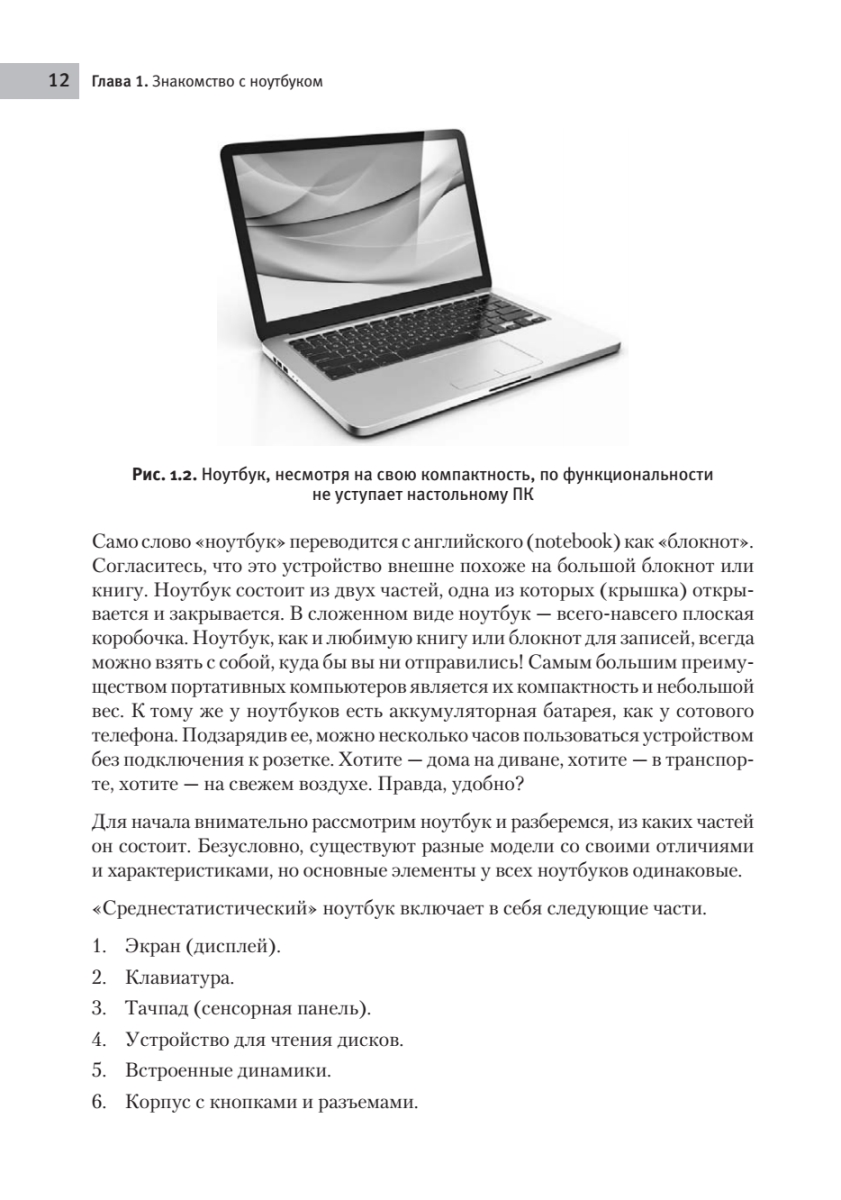 12 Глава 1. Знакомство с ноутбуком

Рис. 1.2. Ноутбук, несмотря на свою компактность, по функциональности не уступает настольному ПК

Само слово «ноутбук» переводится с английского (notebook) как «блокнот». Согласитесь, что это устройство внешне похоже на большой блокнот или книгу. Ноутбук состоит из двух частей, одна из которых (крышка) открывается и закрывается. В сложенном виде ноутбук — всего-навсего плоская коробочка. Ноутбук, как и любимую книгу или блокнот для записей, всегда можно взять с собой, куда бы вы ни отправились! Самым большим преимуществом портативных компьютеров является их компактность и небольшой вес. К тому же у ноутбуков есть аккумуляторная батарея, как у сотового телефона. Подзарядив ее, можно несколько часов пользоваться устройством без подключения к розетке. Хотите — дома на диване, хотите — в транспорте, хотите — на свежем воздухе. Правда, удобно?

Для начала внимательно рассмотрим ноутбук и разберемся, из каких частей он состоит. Безусловно, существуют разные модели со своими отличиями и характеристиками, но основные элементы у всех ноутбуков одинаковые.

«Среднестатистический» ноутбук включает в себя следующие части.

1. Экран (дисплей).
2. Клавиатура.
3. Тачпад (сенсорная панель).
4. Устройство для чтения дисков.
5. Встроенные динамики.
6. Корпус с кнопками и разъемами.